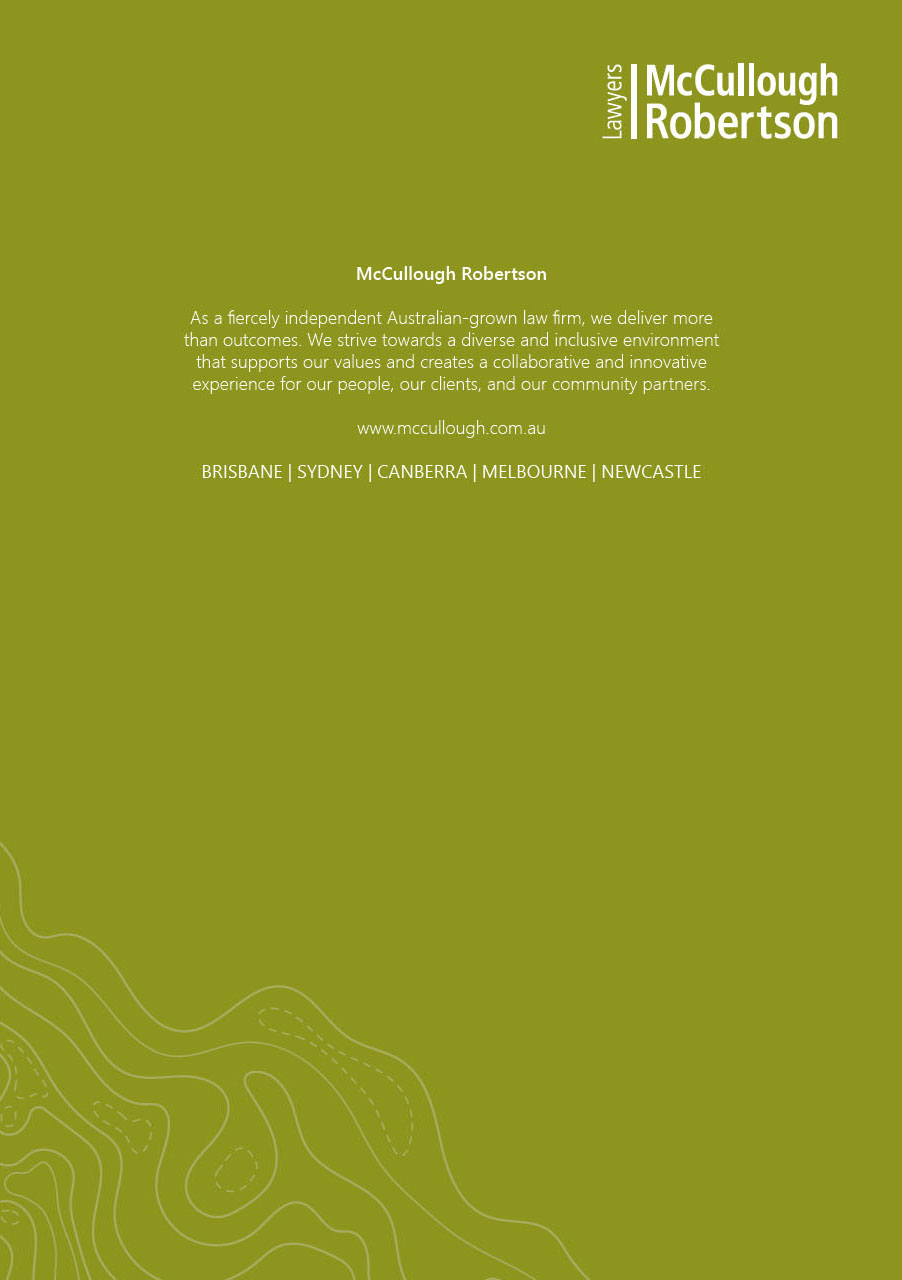 Lawyers McCullough Robertson

McCullough Robertson

As a fiercely independent Australian-grown law firm, we deliver more than outcomes. We strive towards a diverse and inclusive environment that supports our values and creates a collaborative and innovative experience for our people, our clients, and our community partners.

www.mccullough.com.au

BRISBANE | SYDNEY | CANBERRA | MELBOURNE | NEWCASTLE